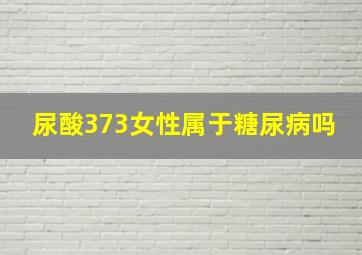 尿酸373女性属于糖尿病吗